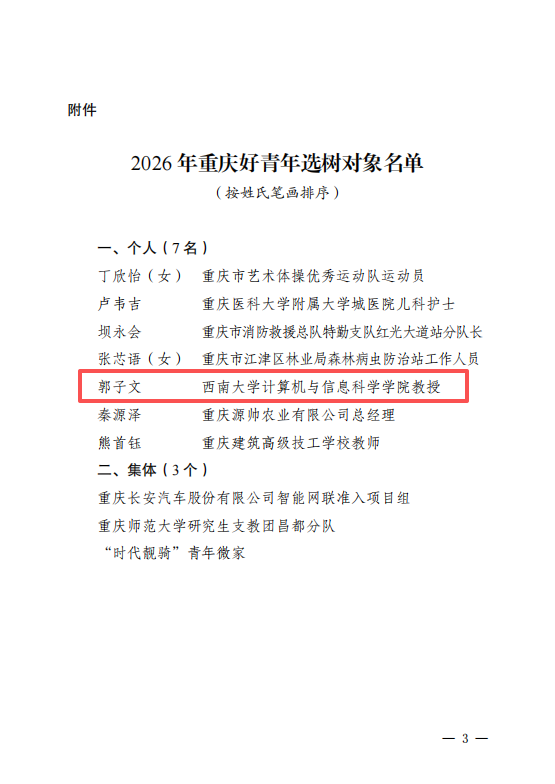 附件

2026年重庆好青年选树对象名单

（按姓氏笔画排序）

一、个人（7名）

丁欣怡（女） 重庆市艺术体操优秀运动队运动员

卢韦吉 重庆医科大学附属大学城医院儿科护士

坝永会 重庆市消防救援总队特勤支队红光大道站分队长

张芯语（女） 重庆市江津区林业局森林病虫防治站工作人员

郭子文 西南大学计算机与信息科学学院教授

秦源泽 重庆源帅农业有限公司总经理

熊首钰 重庆建筑高级技工学校教师

二、集体（3个）

重庆长安汽车股份有限公司智能网联准入项目组

重庆师范大学研究生支教团昌都分队

“时代靓骑”青年微家

— 3 —